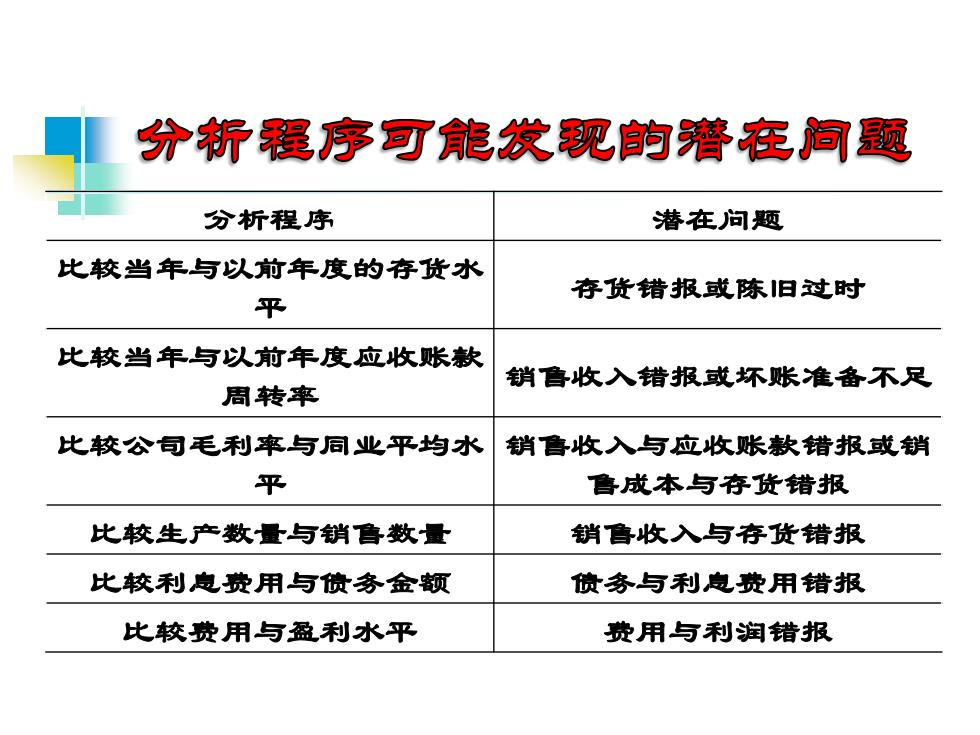 分析程序可能发现的潜在问题

| 分析程序 | 潜在问题 |
|---|---|
| 比较当年与以前年度的存货水平 | 存货错报或陈旧过时 |
| 比较当年与以前年度应收账款周转率 | 销售收入错报或坏账准备不足 |
| 比较公司毛利率与同业平均水平 | 销售收入与应收账款错报或销售成本与存货错报 |
| 比较生产数量与销售数量 | 销售收入与存货错报 |
| 比较利息费用与债务金额 | 债务与利息费用错报 |
| 比较费用与盈利水平 | 费用与利润错报 |